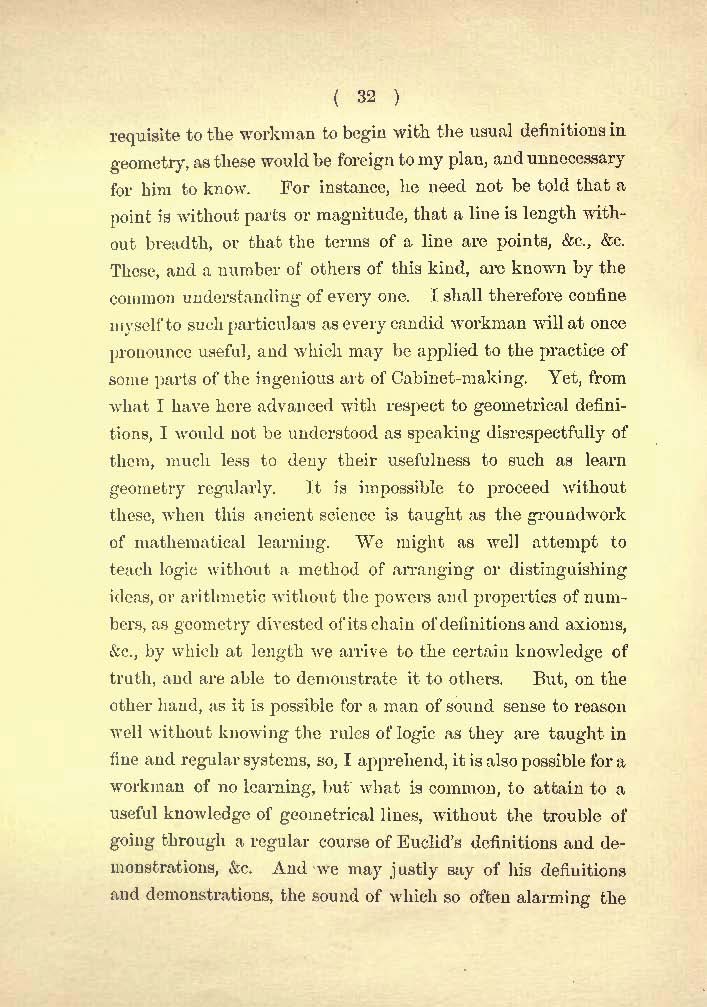 ( 32 )

requisite to the workman to begin with the usual definitions in geometry, as these would be foreign to my plan, and unnecessary for him to know. For instance, he need not be told that a point is without parts or magnitude, that a line is length without breadth, or that the terms of a line are points, &c., &c. These, and a number of others of this kind, are known by the common understanding of every one. I shall therefore confine myself to such particulars as every candid workman will at once pronounce useful, and which may be applied to the practice of some parts of the ingenious art of Cabinet-making. Yet, from what I have here advanced with respect to geometrical definitions, I would not be understood as speaking disrespectfully of them, much less to deny their usefulness to such as learn geometry regularly. It is impossible to proceed without these, when this ancient science is taught as the groundwork of mathematical learning. We might as well attempt to teach logic without a method of arranging or distinguishing ideas, or arithmetic without the powers and properties of numbers, as geometry divested of its chain of definitions and axioms, &c., by which at length we arrive to the certain knowledge of truth, and are able to demonstrate it to others. But, on the other hand, as it is possible for a man of sound sense to reason well without knowing the rules of logic as they are taught in fine and regular systems, so, I apprehend, it is also possible for a workman of no learning, but what is common, to attain to a useful knowledge of geometrical lines, without the trouble of going through a regular course of Euclid's definitions and demonstrations, &c. And we may justly say of his definitions and demonstrations, the sound of which so often alarming the